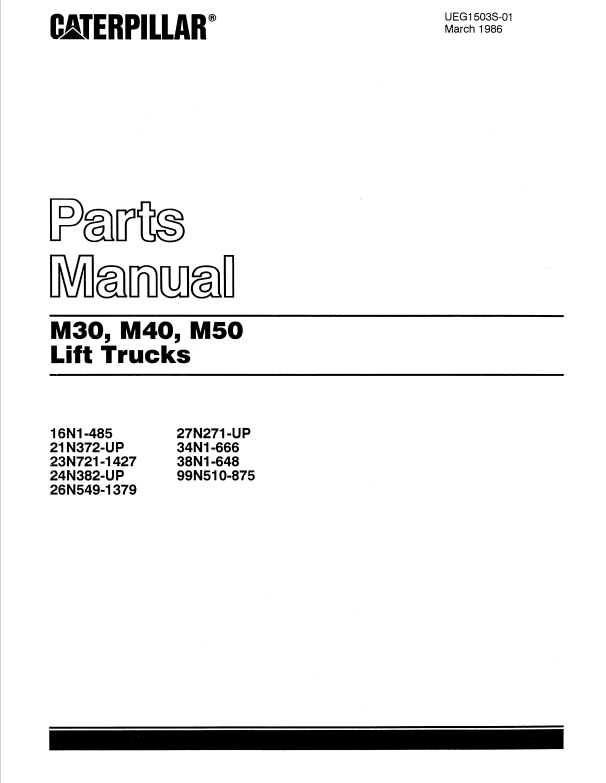 CATERPILLAR®

UEG1503S-01
March 1986

Parts Manual

M30, M40, M50
Lift Trucks

16N1-485
21N372-UP
23N721-1427
24N382-UP
26N549-1379

27N271-UP
34N1-666
38N1-648
99N510-875